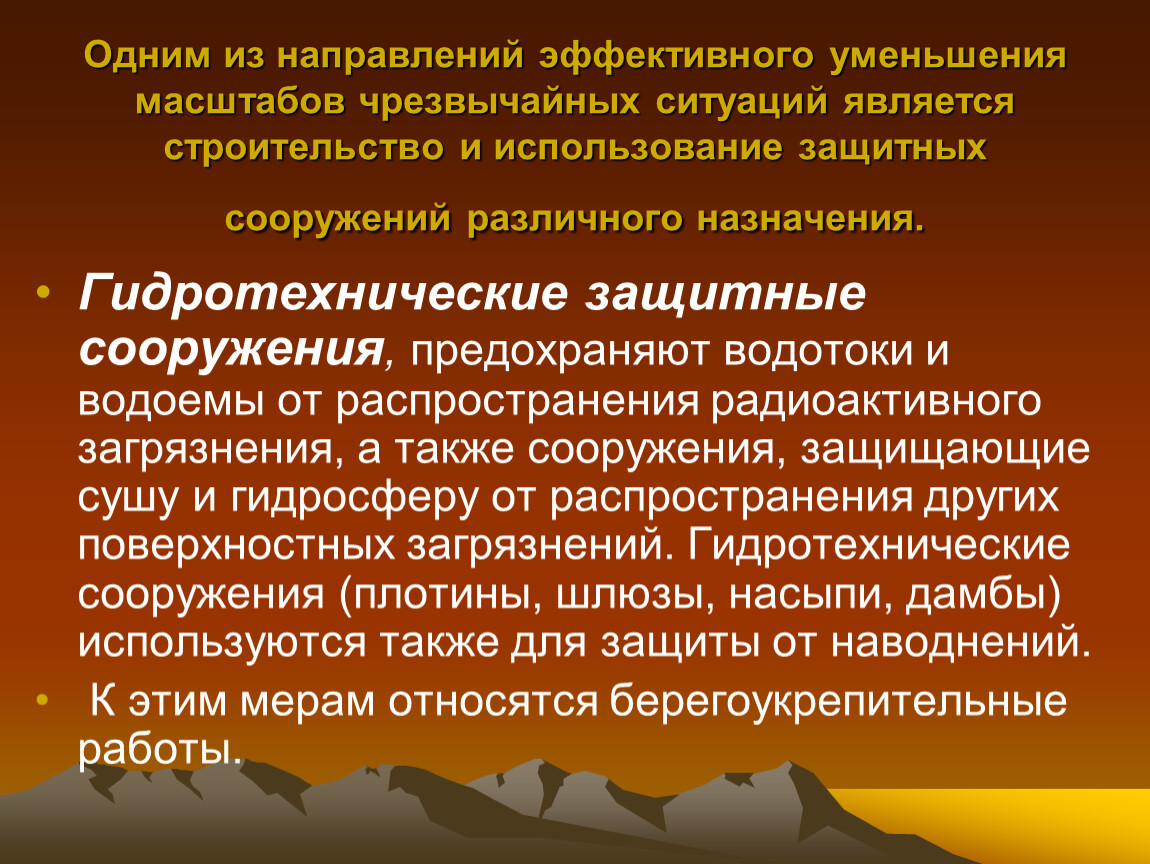 Одним из направлений эффективного уменьшения масштабов чрезвычайных ситуаций является строительство и использование защитных

сооружений различного назначения.

• Гидротехнические защитные сооружения, предохраняют водотоки и водоемы от распространения радиоактивного загрязнения, а также сооружения, защищающие сушу и гидросферу от распространения других поверхностных загрязнений. Гидротехнические сооружения (плотины, шлюзы, насыпи, дамбы) используются также для защиты от наводнений.

• К этим мерам относятся берегоукрепительные работы.